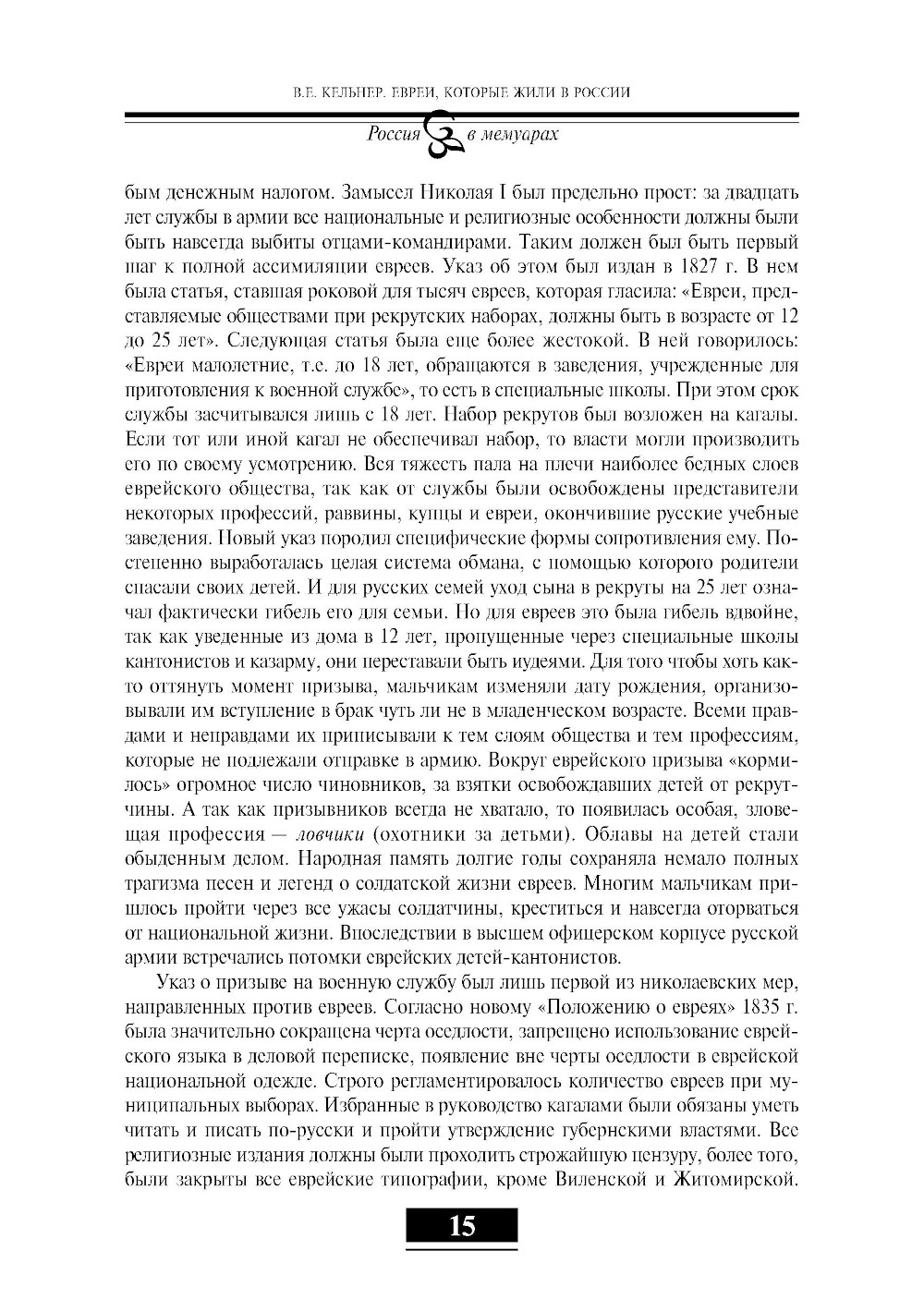 В.Е. КЕЛЬНЕР. ЕВРЕИ, КОТОРЫЕ ЖИЛИ В РОССИИ

Россия в мемуарах

бым денежным налогом. Замысел Николая I был предельно прост: за двадцать лет службы в армии все национальные и религиозные особенности должны были быть навсегда выбиты отцами-командирами. Таким должен был быть первый шаг к полной ассимиляции евреев. Указ об этом был издан в 1827 г. В нем была статья, ставшая роковой для тысяч евреев, которая гласила: «Евреи, представляемые обществами при рекрутских наборах, должны быть в возрасте от 12 до 25 лет». Следующая статья была еще более жестокой. В ней говорилось: «Евреи малолетние, т.е. до 18 лет, обращаются в заведения, учрежденные для приготовления к военной службе», то есть в специальные школы. При этом срок службы засчитывался лишь с 18 лет. Набор рекрутов был возложен на кагалы. Если тот или иной кагал не обеспечивал набор, то власти могли производить его по своему усмотрению. Вся тяжесть пала на плечи наиболее бедных слоев еврейского общества, так как от службы были освобождены представители некоторых профессий, раввины, купцы и евреи, окончившие русские учебные заведения. Новый указ породил специфические формы сопротивления ему. Постепенно выработалась целая система обмана, с помощью которого родители спасали своих детей. И для русских семей уход сына в рекруты на 25 лет означал фактически гибель его для семьи. Но для евреев это была гибель вдвойне, так как уведенные из дома в 12 лет, пропущенные через специальные школы кантонистов и казарму, они переставали быть иудеями. Для того чтобы хоть както оттянуть момент призыва, мальчикам изменяли дату рождения, организовывали им вступление в брак чуть ли не в младенческом возрасте. Всеми правдами и неправдами их приписывали к тем слоям общества и тем профессиям, которые не подлежали отправке в армию. Вокруг еврейского призыва «кормилось» огромное число чиновников, за взятки освобождавших детей от рекрутчины. А так как призывников всегда не хватало, то появилась особая, зловещая профессия — ловчики (охотники за детьми). Облавы на детей стали обыденным делом. Народная память долгие годы сохраняла немало полных трагизма песен и легенд о солдатской жизни евреев. Многим мальчикам пришлось пройти через все ужасы солдатчины, креститься и навсегда оторваться от национальной жизни. Впоследствии в высшем офицерском корпусе русской армии встречались потомки еврейских детей-кантонистов.

Указ о призыве на военную службу был лишь первой из николаевских мер, направленных против евреев. Согласно новому «Положению о евреях» 1835 г. была значительно сокращена черта оседлости, запрещено использование еврейского языка в деловой переписке, появление вне черты оседлости в еврейской национальной одежде. Строго регламентировалось количество евреев при муниципальных выборах. Избранные в руководство кагалами были обязаны уметь читать и писать по-русски и пройти утверждение губернскими властями. Все религиозные издания должны были проходить строжайшую цензуру, более того, были закрыты все еврейские типографии, кроме Виленской и Житомирской.

15